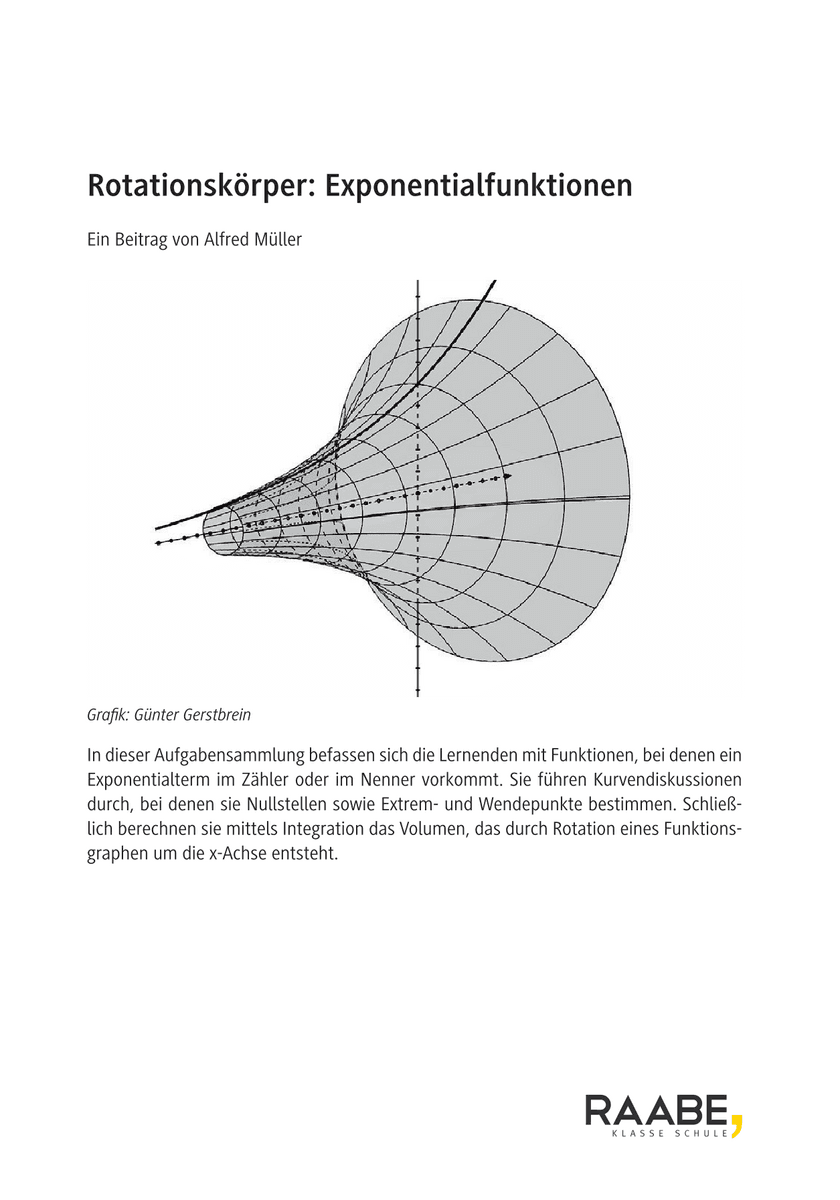 Rotationskörper: Exponentialfunktionen

Ein Beitrag von Alfred Müller

Grafik: Günter Gerstbrein

In dieser Aufgabensammlung befassen sich die Lernenden mit Funktionen, bei denen ein Exponentialterm im Zähler oder im Nenner vorkommt. Sie führen Kurvendiskussionen durch, bei denen sie Nullstellen sowie Extrem- und Wendepunkte bestimmen. Schließlich berechnen sie mittels Integration das Volumen, das durch Rotation eines Funktionsgraphen um die x-Achse entsteht.

RAABE,
KLASSE SCHULE